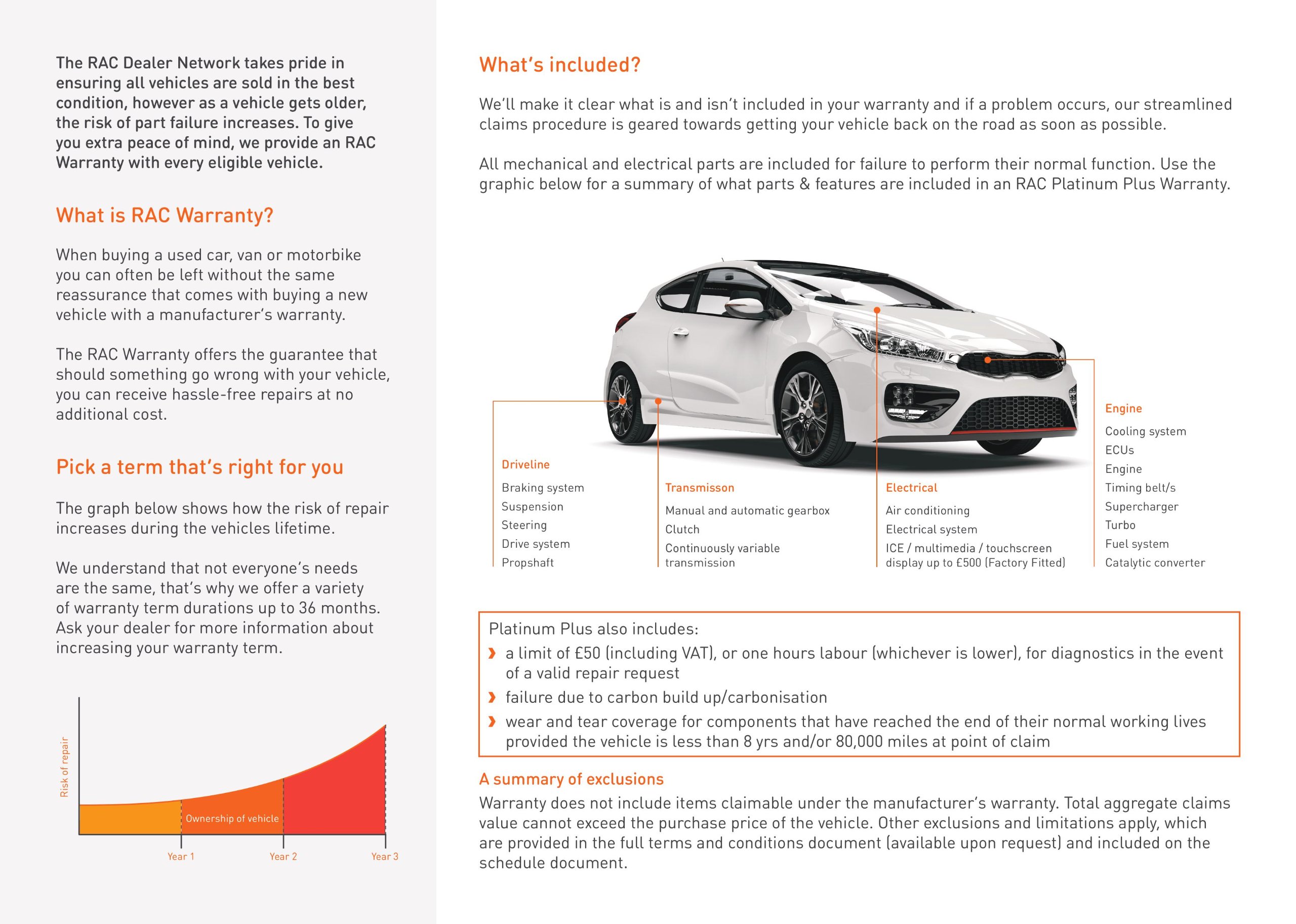 The RAC Dealer Network takes pride in ensuring all vehicles are sold in the best condition, however as a vehicle gets older, the risk of part failure increases. To give you extra peace of mind, we provide an RAC Warranty with every eligible vehicle.

What is RAC Warranty?

When buying a used car, van or motorbike you can often be left without the same reassurance that comes with buying a new vehicle with a manufacturer's warranty.

The RAC Warranty offers the guarantee that should something go wrong with your vehicle, you can receive hassle-free repairs at no additional cost.

Pick a term that's right for you

The graph below shows how the risk of repair increases during the vehicles lifetime.

We understand that not everyone's needs are the same, that's why we offer a variety of warranty term durations up to 36 months. Ask your dealer for more information about increasing your warranty term.

Risk of repair

Ownership of vehicle

Year 1

Year 2

Year 3

What's included?

We'll make it clear what is and isn't included in your warranty and if a problem occurs, our streamlined claims procedure is geared towards getting your vehicle back on the road as soon as possible.

All mechanical and electrical parts are included for failure to perform their normal function. Use the graphic below for a summary of what parts & features are included in an RAC Platinum Plus Warranty.

Driveline
Braking system
Suspension
Steering
Drive system
Propshaft

Transmisson
Manual and automatic gearbox
Clutch
Continuously variable transmission

Electrical
Air conditioning
Electrical system
ICE / multimedia / touchscreen display up to £500 (Factory Fitted)

Engine
Cooling system
ECUs
Engine
Timing belt/s
Supercharger
Turbo
Fuel system
Catalytic converter

Platinum Plus also includes:
› a limit of £50 (including VAT), or one hours labour (whichever is lower), for diagnostics in the event of a valid repair request
› failure due to carbon build up/carbonisation
› wear and tear coverage for components that have reached the end of their normal working lives provided the vehicle is less than 8 yrs and/or 80,000 miles at point of claim

A summary of exclusions
Warranty does not include items claimable under the manufacturer's warranty. Total aggregate claims value cannot exceed the purchase price of the vehicle. Other exclusions and limitations apply, which are provided in the full terms and conditions document (available upon request) and included on the schedule document.